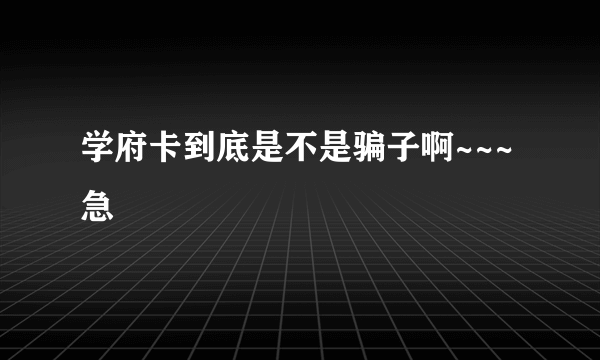 学府卡到底是不是骗子啊~~~急